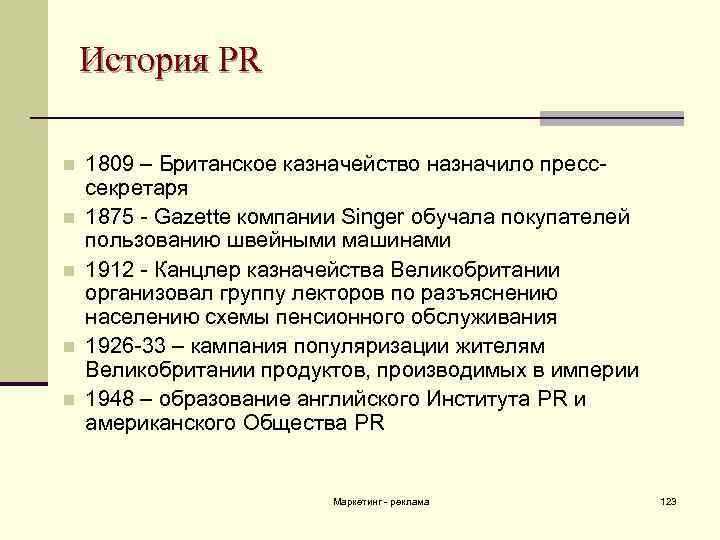 История PR

1809 – Британское казначейство назначило пресс-секретаря

1875 - Gazette компании Singer обучала покупателей пользованию швейными машинами

1912 - Канцлер казначейства Великобритании организовал группу лекторов по разъяснению населению схемы пенсионного обслуживания

1926-33 – кампания популяризации жителям Великобритании продуктов, производимых в империи

1948 – образование английского Института PR и американского Общества PR

Маркетинг - реклама

123